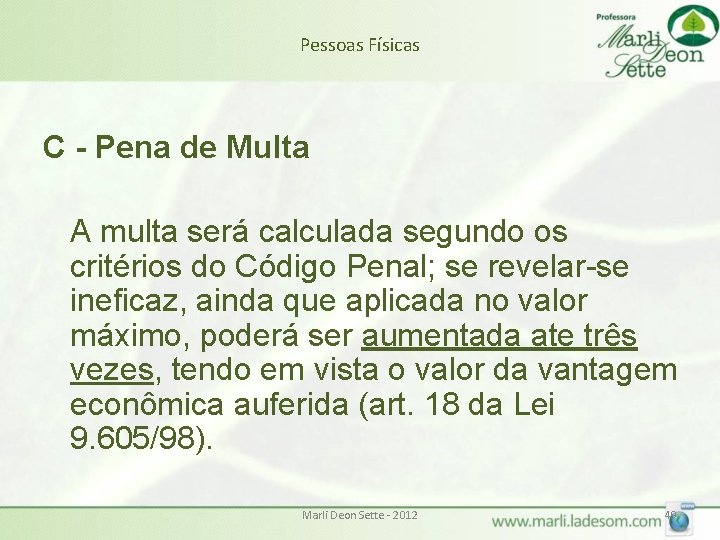 Pessoas Físicas

Professora Marli Deon Sette

C - Pena de Multa

A multa será calculada segundo os critérios do Código Penal; se revelar-se ineficaz, ainda que aplicada no valor máximo, poderá ser aumentada ate três vezes, tendo em vista o valor da vantagem econômica auferida (art. 18 da Lei 9.605/98).

Marli Deon Sette - 2012

48

www.marli.ladesom.com